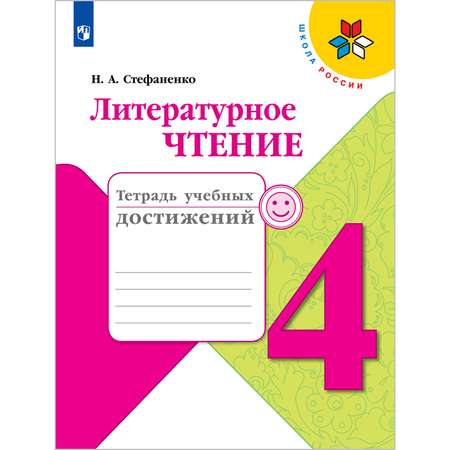 ШКОЛА РОССИИ

Н. А. Стефаненко

Литературное ЧТЕНИЕ

Тетрадь учебных достижений

4